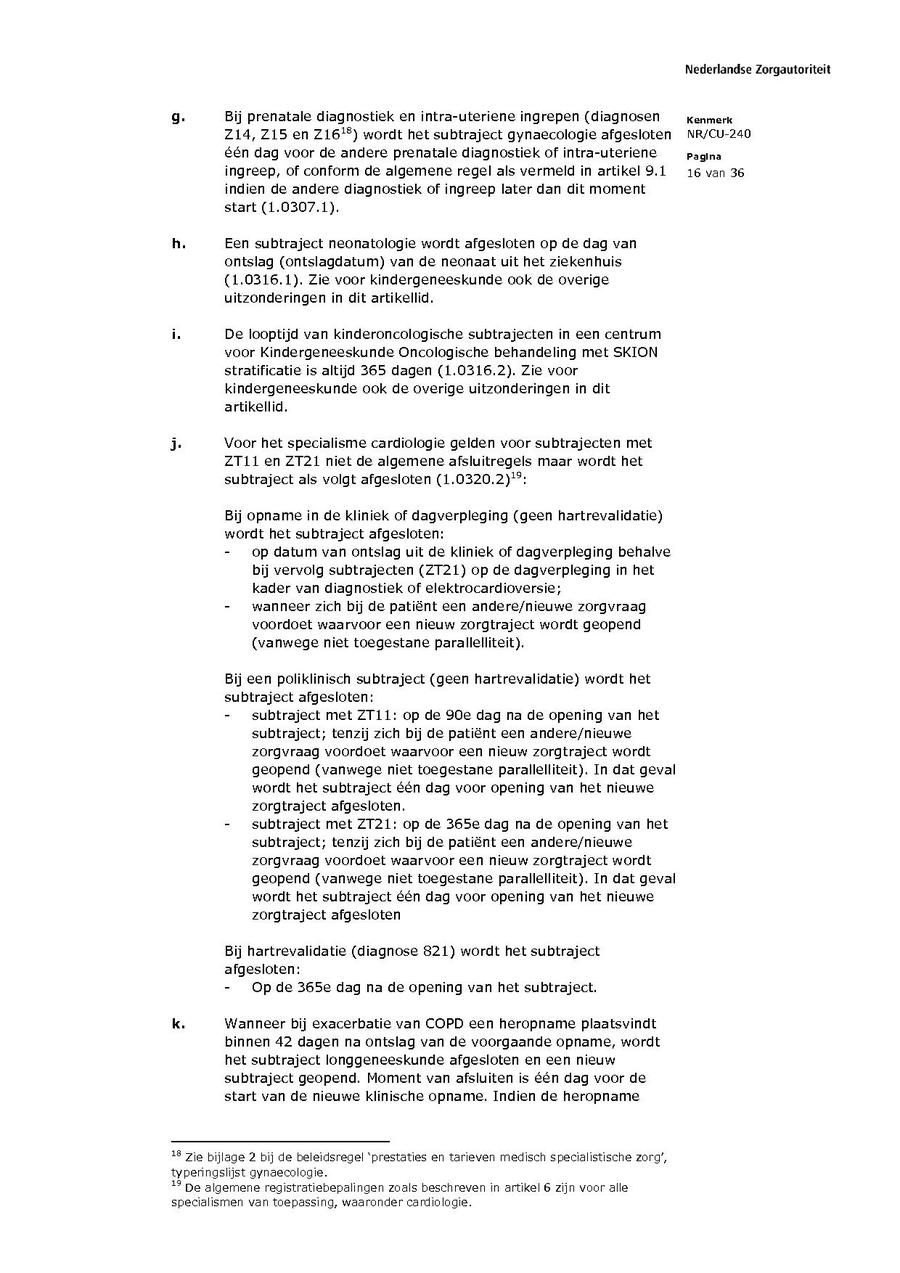 Nederlandse Zorgautoriteit

Kenmerk
NR/CU-240

Pagina
16 van 36

g. Bij prenatale diagnostiek en intra-uteriene ingrepen (diagnosen Z14, Z15 en Z16$^{18}$) wordt het subtraject gynaecologie afgesloten één dag voor de andere prenatale diagnostiek of intra-uteriene ingreep, of conform de algemene regel als vermeld in artikel 9.1 indien de andere diagnostiek of ingreep later dan dit moment start (1.0307.1).

h. Een subtraject neonatologie wordt afgesloten op de dag van ontslag (ontslagdatum) van de neonaat uit het ziekenhuis (1.0316.1). Zie voor kindergeneeskunde ook de overige uitzonderingen in dit artikellid.

i. De looptijd van kinderoncologische subtrajecten in een centrum voor Kindergeneeskunde Oncologische behandeling met SKION stratificatie is altijd 365 dagen (1.0316.2). Zie voor kindergeneeskunde ook de overige uitzonderingen in dit artikellid.

j. Voor het specialisme cardiologie gelden voor subtrajecten met ZT11 en ZT21 niet de algemene afsluitregels maar wordt het subtraject als volgt afgesloten (1.0320.2)$^{19}$:

Bij opname in de kliniek of dagverpleging (geen hartrevalidatie) wordt het subtraject afgesloten:
- op datum van ontslag uit de kliniek of dagverpleging behalve bij vervolg subtrajecten (ZT21) op de dagverpleging in het kader van diagnostiek of elektrocardioversie;
- wanneer zich bij de patiënt een andere/nieuwe zorgvraag voordoet waarvoor een nieuw zorgtraject wordt geopend (vanwege niet toegestane parallelliteit).

Bij een poliklinisch subtraject (geen hartrevalidatie) wordt het subtraject afgesloten:
- subtraject met ZT11: op de 90e dag na de opening van het subtraject; tenzij zich bij de patiënt een andere/nieuwe zorgvraag voordoet waarvoor een nieuw zorgtraject wordt geopend (vanwege niet toegestane parallelliteit). In dat geval wordt het subtraject één dag voor opening van het nieuwe zorgtraject afgesloten.
- subtraject met ZT21: op de 365e dag na de opening van het subtraject; tenzij zich bij de patiënt een andere/nieuwe zorgvraag voordoet waarvoor een nieuw zorgtraject wordt geopend (vanwege niet toegestane parallelliteit). In dat geval wordt het subtraject één dag voor opening van het nieuwe zorgtraject afgesloten

Bij hartrevalidatie (diagnose 821) wordt het subtraject afgesloten:
- Op de 365e dag na de opening van het subtraject.

k. Wanneer bij exacerbatie van COPD een heropname plaatsvindt binnen 42 dagen na ontslag van de voorgaande opname, wordt het subtraject longgeneeskunde afgesloten en een nieuw subtraject geopend. Moment van afsluiten is één dag voor de start van de nieuwe klinische opname. Indien de heropname

$^{18}$ Zie bijlage 2 bij de beleidsregel 'prestaties en tarieven medisch specialistische zorg', typeringslijst gynaecologie.
$^{19}$ De algemene registratiebepalingen zoals beschreven in artikel 6 zijn voor alle specialismen van toepassing, waaronder cardiologie.